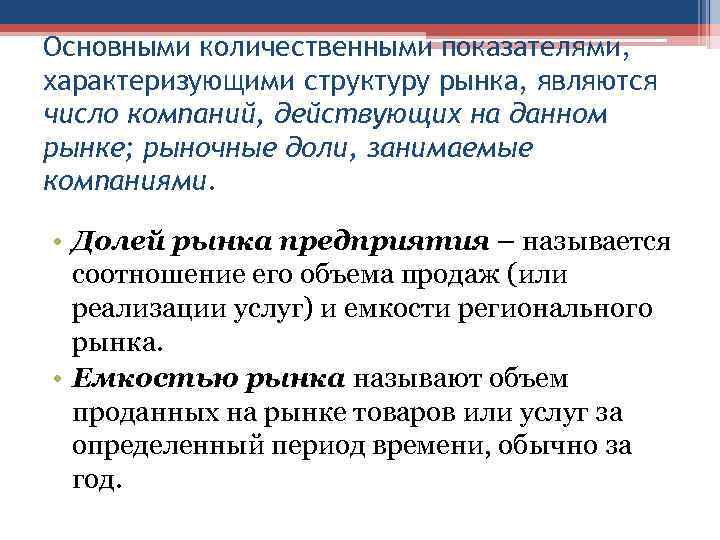 Основными количественными показателями, характеризующими структуру рынка, являются число компаний, действующих на данном рынке; рыночные доли, занимаемые компаниями.

• Долей рынка предприятия – называется соотношение его объема продаж (или реализации услуг) и емкости регионального рынка.
• Емкостью рынка называют объем проданных на рынке товаров или услуг за определенный период времени, обычно за год.